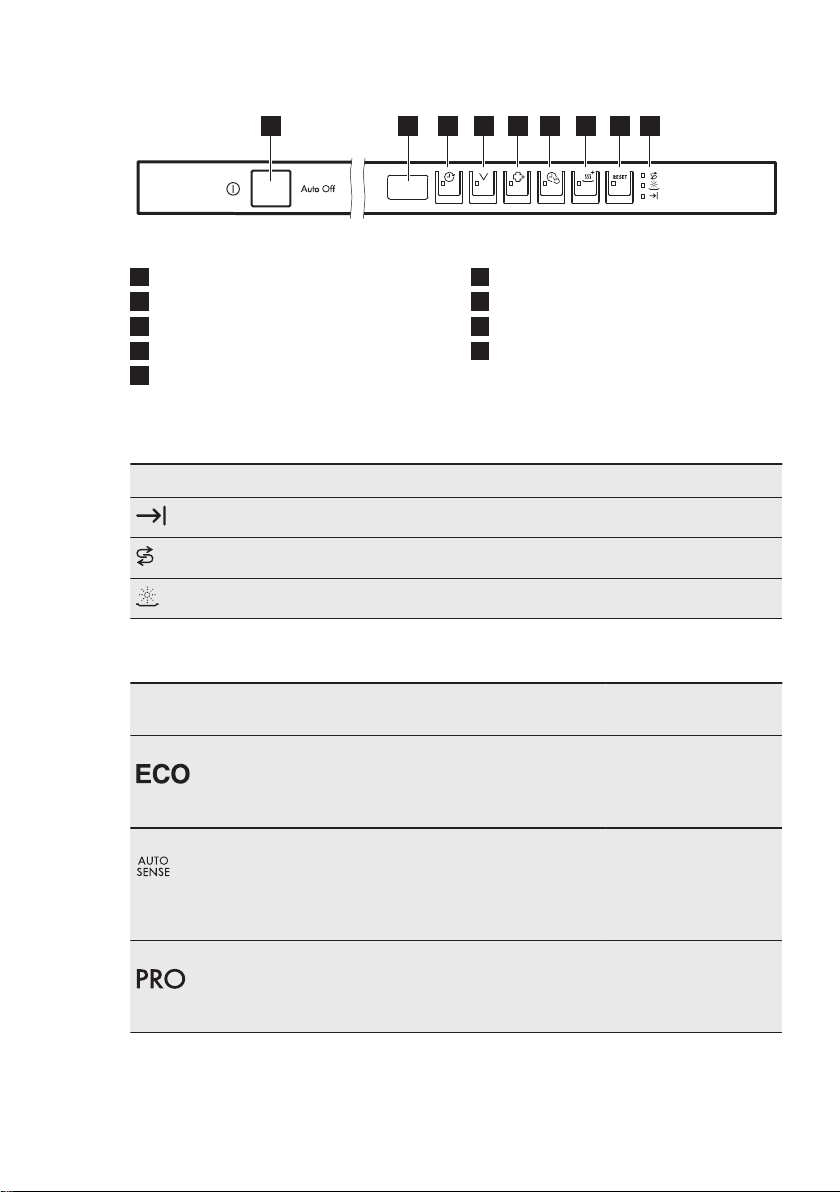 Auto Off

RESET

ECO

AUTO SENSE

PRO